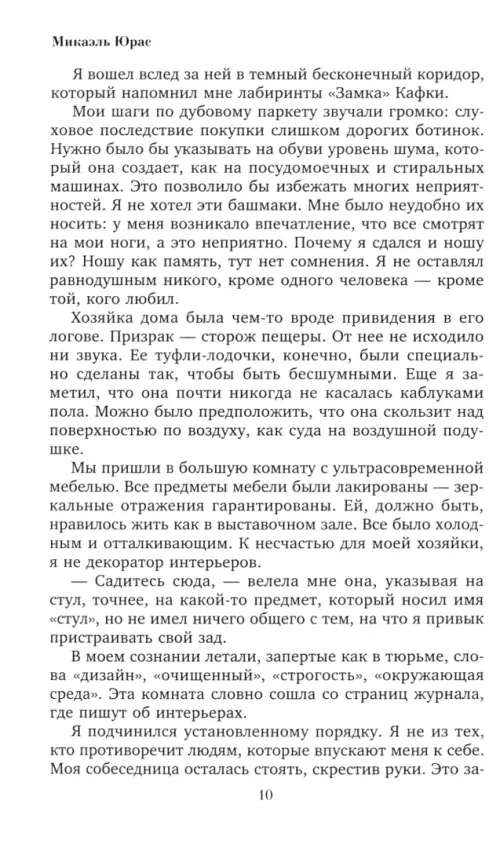 Микаэль Юрас

Я вошел вслед за ней в темный бесконечный коридор, который напомнил мне лабиринты «Замка» Кафки.

Мои шаги по дубовому паркету звучали громко: слуховое последствие покупки слишком дорогих ботинок. Нужно было бы указывать на обуви уровень шума, который она создает, как на посудомоечных и стиральных машинах. Это позволило бы избежать многих неприятностей. Я не хотел эти башмаки. Мне было неудобно их носить: у меня возникало впечатление, что все смотрят на мои ноги, а это неприятно. Почему я сдался и ношу их? Ношу как память, тут нет сомнения. Я не оставлял равнодушным никого, кроме одного человека — кроме той, кого любил.

Хозяйка дома была чем-то вроде привидения в его логове. Призрак — сторож пещеры. От нее не исходило ни звука. Ее туфли-лодочки, конечно, были специально сделаны так, чтобы быть бесшумными. Еще я заметил, что она почти никогда не касалась каблуками пола. Можно было предположить, что она скользит над поверхностью по воздуху, как суда на воздушной подушке.

Мы пришли в большую комнату с ультрасовременной мебелью. Все предметы мебели были лакированы — зеркальные отражения гарантированы. Ей, должно быть, нравилось жить как в выставочном зале. Все было холодным и отталкивающим. К несчастью для моей хозяйки, я не декоратор интерьеров.

— Садитесь сюда, — велела мне она, указывая на стул, точнее, на какой-то предмет, который носил имя «стул», но не имел ничего общего с тем, на что я привык пристраивать свой зад.

В моем сознании летали, запертые как в тюрьме, слова «дизайн», «очищенный», «строгость», «окружающая среда». Эта комната словно сошла со страниц журнала, где пишут об интерьерах.

Я подчинился установленному порядку. Я не из тех, кто противоречит людям, которые впускают меня к себе. Моя собеседница осталась стоять, скрестив руки. Это за-

10